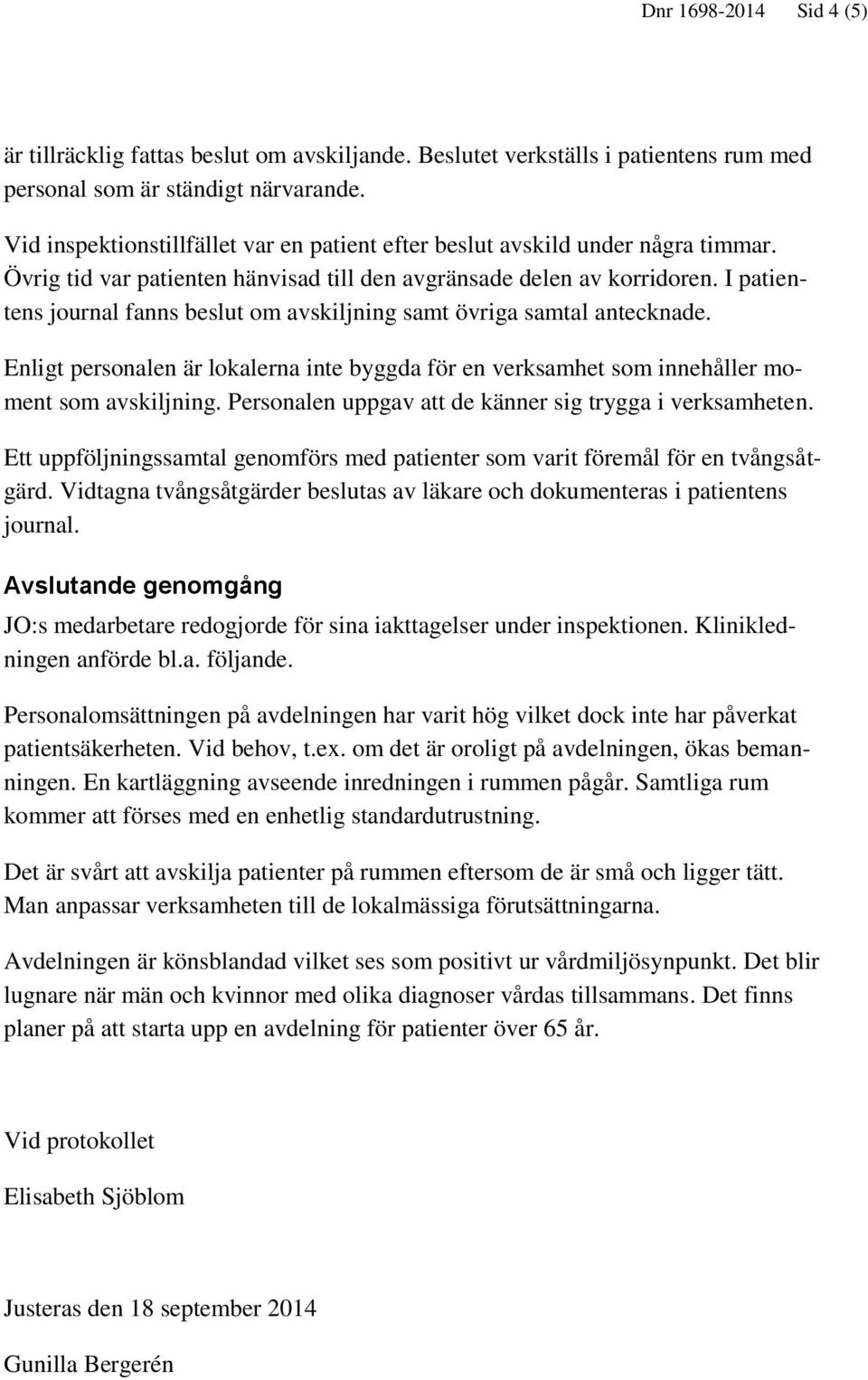 Dnr 1698-2014 Sid 4 (5)

är tillräcklig fattas beslut om avskiljande. Beslutet verkställs i patientens rum med personal som är ständigt närvarande.

Vid inspektionstillfället var en patient efter beslut avskild under några timmar. Övrig tid var patienten hänvisad till den avgränsade delen av korridoren. I patientens journal fanns beslut om avskiljning samt övriga samtal antecknade.

Enligt personalen är lokalerna inte byggda för en verksamhet som innehåller moment som avskiljning. Personalen uppgav att de känner sig trygga i verksamheten.

Ett uppföljningssamtal genomförs med patienter som varit föremål för en tvångsåtgärd. Vidtagna tvångsåtgärder beslutas av läkare och dokumenteras i patientens journal.

Avslutande genomgång

JO:s medarbetare redogjorde för sina iakttagelser under inspektionen. Klinikledningen anförde bl.a. följande.

Personalomsättningen på avdelningen har varit hög vilket dock inte har påverkat patientsäkerheten. Vid behov, t.ex. om det är oroligt på avdelningen, ökas bemanningen. En kartläggning avseende inredningen i rummen pågår. Samtliga rum kommer att förses med en enhetlig standardutrustning.

Det är svårt att avskilja patienter på rummen eftersom de är små och ligger tätt. Man anpassar verksamheten till de lokalmässiga förutsättningarna.

Avdelningen är könsblandad vilket ses som positivt ur vårdmiljösynpunkt. Det blir lugnare när män och kvinnor med olika diagnoser vårdas tillsammans. Det finns planer på att starta upp en avdelning för patienter över 65 år.

Vid protokollet

Elisabeth Sjöblom

Justeras den 18 september 2014

Gunilla Bergerén